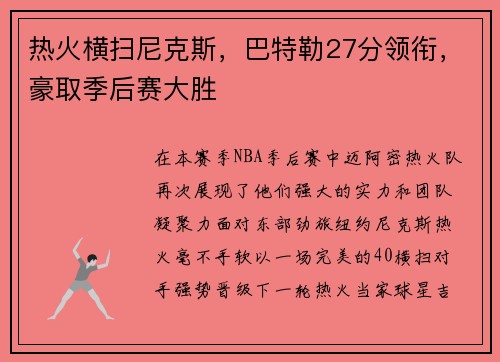 热火横扫尼克斯，巴特勒27分领衔，豪取季后赛大胜

在本赛季NBA季后赛中迈阿密热火队再次展现了他们强大的实力和团队凝聚力面对东部劲旅纽约尼克斯热火毫不手软以一场完美的40横扫对手强势晋级下一轮热火当家球星吉